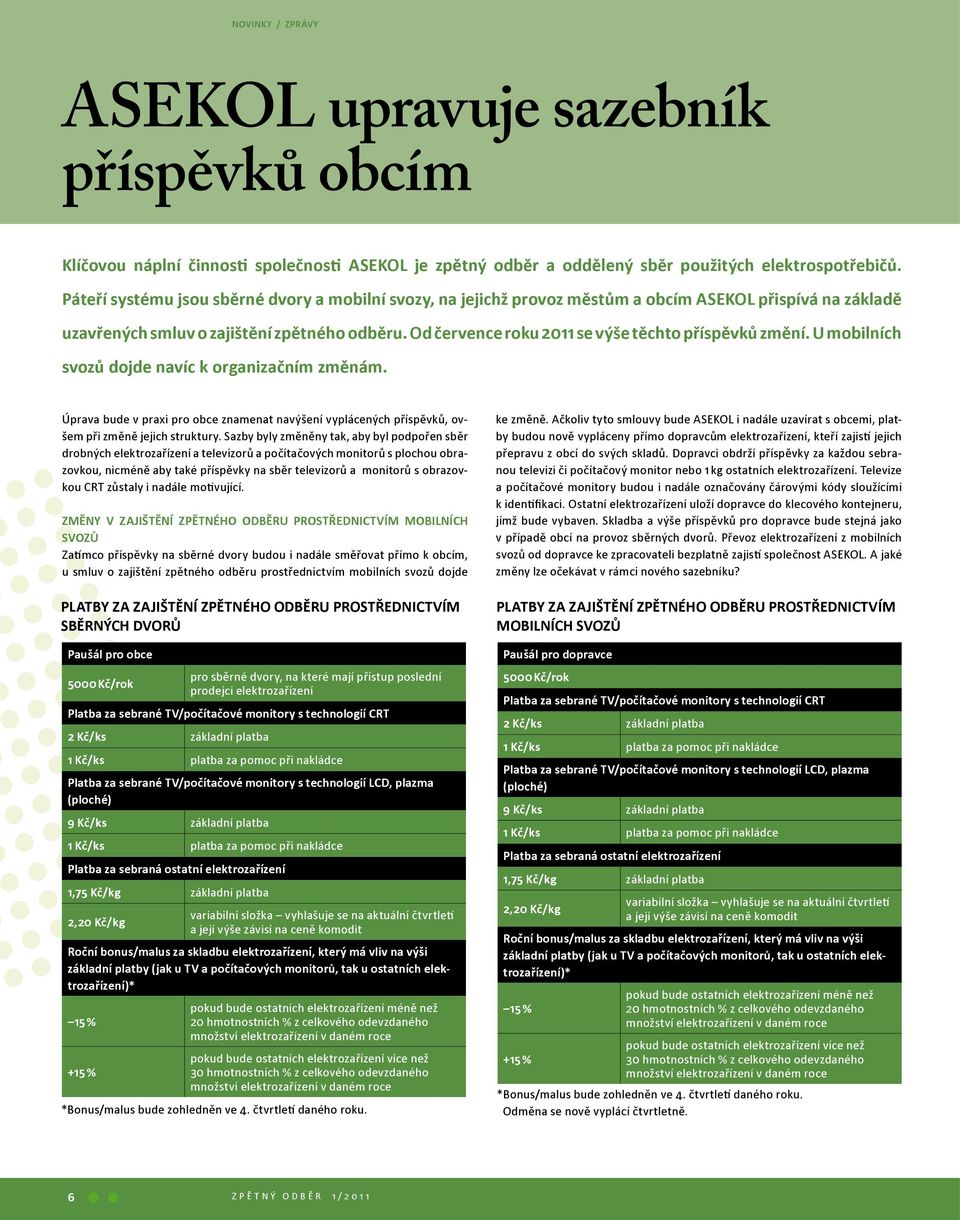 NOVINKY / ZPRÁVY

ASEKOL upravuje sazebník příspěvků obcím

Klíčovou náplní činnosti společnosti ASEKOL je zpětný odběr a oddělený sběr použitých elektrospotřebičů. Páteří systému jsou sběrné dvory a mobilní svozy, na jejichž provoz městům a obcím ASEKOL přispívá na základě uzavřených smluv o zajištění zpětného odběru. Od července roku 2011 se výše těchto příspěvků změní. U mobilních svozů dojde navíc k organizačním změnám.

Úprava bude v praxi pro obce znamenat navýšení vyplácených příspěvků, ovšem při změně jejich struktury. Sazby byly změněny tak, aby byl podpořen sběr drobných elektrozařízení a televizorů a počítačových monitorů s plochou obrazovkou, nicméně aby také příspěvky na sběr televizorů a monitorů s obrazovkou CRT zůstaly i nadále motivující.

ZMĚNY V ZAJIŠTĚNÍ ZPĚTNÉHO ODBĚRU PROSTŘEDNICTVÍM MOBILNÍCH SVOZŮ
Zatímco příspěvky na sběrné dvory budou i nadále směřovat přímo k obcím, u smluv o zajištění zpětného odběru prostřednictvím mobilních svozů dojde ke změně. Ačkoliv tyto smlouvy bude ASEKOL i nadále uzavírat s obcemi, platby budou nově vypláceny přímo dopravcům elektrozařízení, kteří zajistí jejich přepravu z obcí do svých skladů. Dopravci obdrží příspěvky za každou sebranou televizi či počítačový monitor nebo 1 kg ostatních elektrozařízení. Televize a počítačové monitory budou i nadále označovány čárovými kódy sloužícími k identifikaci. Ostatní elektrozařízení uloží dopravce do klecového kontejneru, jímž bude vybaven. Skladba a výše příspěvků pro dopravce bude stejná jako v případě obcí na provoz sběrných dvorů. Převoz elektrozařízení z mobilních svozů od dopravce ke zpracovateli bezplatně zajistí společnost ASEKOL. A jaké změny lze očekávat v rámci nového sazebníku?

PLATBY ZA ZAJIŠTĚNÍ ZPĚTNÉHO ODBĚRU PROSTŘEDNICTVÍM SBĚRNÝCH DVORŮ

| Paušál pro obce | |
|---|---|
| 5000 Kč/rok | pro sběrné dvory, na které mají přístup poslední prodejci elektrozařízení |
| Platba za sebrané TV/počítačové monitory s technologií CRT | |
| 2 Kč/ks | základní platba |
| 1 Kč/ks | platba za pomoc při nakládce |
| Platba za sebrané TV/počítačové monitory s technologií LCD, plazma (ploché) | |
| 9 Kč/ks | základní platba |
| 1 Kč/ks | platba za pomoc při nakládce |
| Platba za sebraná ostatní elektrozařízení | |
| 1,75 Kč/kg | základní platba |
| 2,20 Kč/kg | variabilní složka – vyhlašuje se na aktuální čtvrtletí a její výše závisí na ceně komodit |
| Roční bonus/malus za skladbu elektrozařízení, který má vliv na výši základní platby (jak u TV a počítačových monitorů, tak u ostatních elektrozařízení)* | |
| –15 % | pokud bude ostatních elektrozařízení méně než 20 hmotnostních % z celkového odevzdaného množství elektrozařízení v daném roce |
| +15 % | pokud bude ostatních elektrozařízení více než 30 hmotnostních % z celkového odevzdaného množství elektrozařízení v daném roce |

*Bonus/malus bude zohledněn ve 4. čtvrtletí daného roku.

PLATBY ZA ZAJIŠTĚNÍ ZPĚTNÉHO ODBĚRU PROSTŘEDNICTVÍM MOBILNÍCH SVOZŮ

| Paušál pro dopravce | |
|---|---|
| 5000 Kč/rok | |
| Platba za sebrané TV/počítačové monitory s technologií CRT | |
| 2 Kč/ks | základní platba |
| 1 Kč/ks | platba za pomoc při nakládce |
| Platba za sebrané TV/počítačové monitory s technologií LCD, plazma (ploché) | |
| 9 Kč/ks | základní platba |
| 1 Kč/ks | platba za pomoc při nakládce |
| Platba za sebraná ostatní elektrozařízení | |
| 1,75 Kč/kg | základní platba |
| 2,20 Kč/kg | variabilní složka – vyhlašuje se na aktuální čtvrtletí a její výše závisí na ceně komodit |
| Roční bonus/malus za skladbu elektrozařízení, který má vliv na výši základní platby (jak u TV a počítačových monitorů, tak u ostatních elektrozařízení)* | |
| –15 % | pokud bude ostatních elektrozařízení méně než 20 hmotnostních % z celkového odevzdaného množství elektrozařízení v daném roce |
| +15 % | pokud bude ostatních elektrozařízení více než 30 hmotnostních % z celkového odevzdaného množství elektrozařízení v daném roce |

*Bonus/malus bude zohledněn ve 4. čtvrtletí daného roku. Odměna se nově vyplácí čtvrtletně.

6 ZPĚTNÝ ODBĚR 1/2011